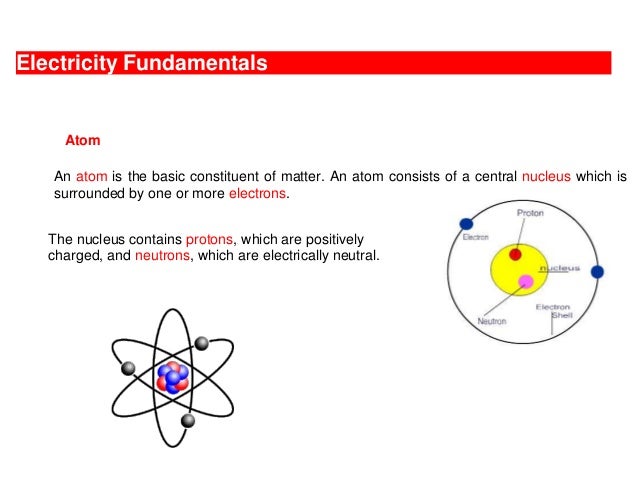 Electricity Fundamentals

Atom

An atom is the basic constituent of matter. An atom consists of a central nucleus which is surrounded by one or more electrons.

The nucleus contains protons, which are positively charged, and neutrons, which are electrically neutral.

Proton

Electron

nucleus

Electron Shell

Neutron